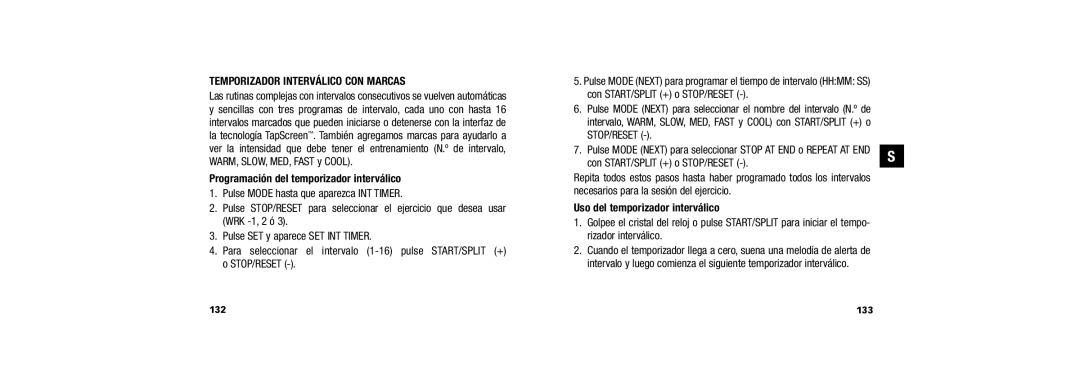 TEMPORIZADOR INTERVÁLICO CON MARCAS

Las rutinas complejas con intervalos consecutivos se vuelven automáticas y sencillas con tres programas de intervalo, cada uno con hasta 16 intervalos marcados que pueden iniciarse o detenerse con la interfaz de la tecnología TapScreen™. También agregamos marcas para ayudarlo a ver la intensidad que debe tener el entrenamiento (N.º de intervalo, WARM, SLOW, MED, FAST y COOL).

Programación del temporizador interválico

1. Pulse MODE hasta que aparezca INT TIMER.

2. Pulse STOP/RESET para seleccionar el ejercicio que desea usar (WRK -1, 2 ó 3).

3. Pulse SET y aparece SET INT TIMER.

4. Para seleccionar el intervalo (1-16) pulse START/SPLIT (+) o STOP/RESET (-).

132

5. Pulse MODE (NEXT) para programar el tiempo de intervalo (HH:MM: SS) con START/SPLIT (+) o STOP/RESET (-).

6. Pulse MODE (NEXT) para seleccionar el nombre del intervalo (N.º de intervalo, WARM, SLOW, MED, FAST y COOL) con START/SPLIT (+) o STOP/RESET (-).

7. Pulse MODE (NEXT) para seleccionar STOP AT END o REPEAT AT END con START/SPLIT (+) o STOP/RESET (-).

S

Repita todos estos pasos hasta haber programado todos los intervalos necesarios para la sesión del ejercicio.

Uso del temporizador interválico

1. Golpee el cristal del reloj o pulse START/SPLIT para iniciar el temporizador interválico.

2. Cuando el temporizador llega a cero, suena una melodía de alerta de intervalo y luego comienza el siguiente temporizador interválico.

133